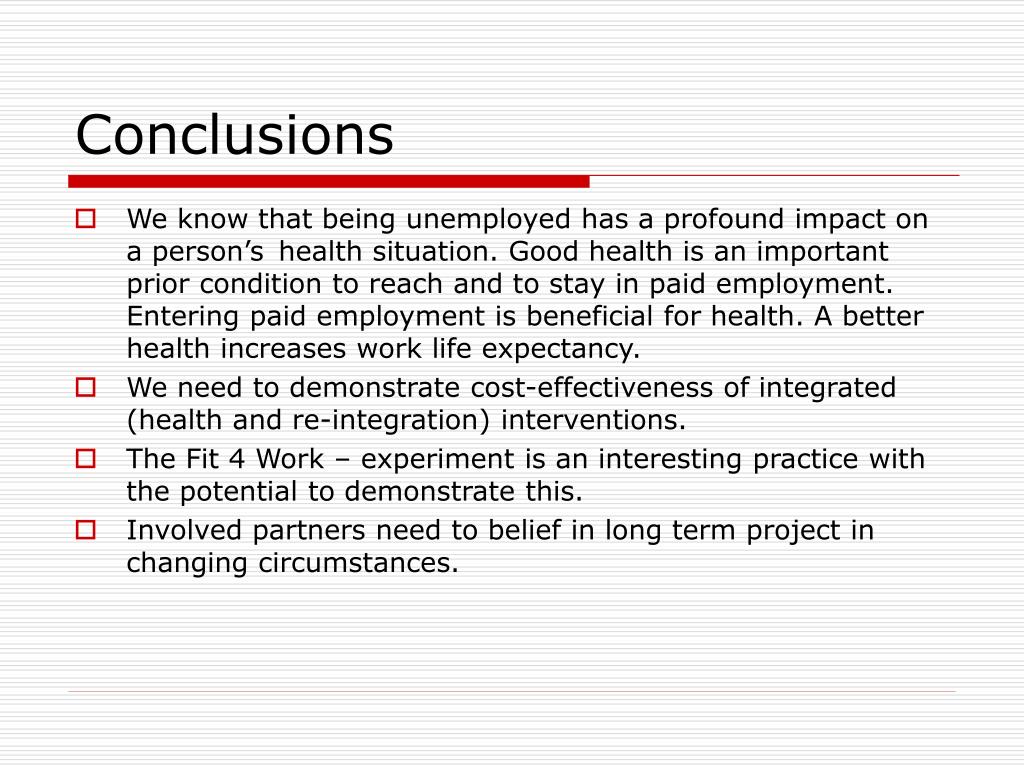 Conclusions

We know that being unemployed has a profound impact on a person’s health situation. Good health is an important prior condition to reach and to stay in paid employment. Entering paid employment is beneficial for health. A better health increases work life expectancy.

We need to demonstrate cost-effectiveness of integrated (health and re-integration) interventions.

The Fit 4 Work – experiment is an interesting practice with the potential to demonstrate this.

Involved partners need to belief in long term project in changing circumstances.